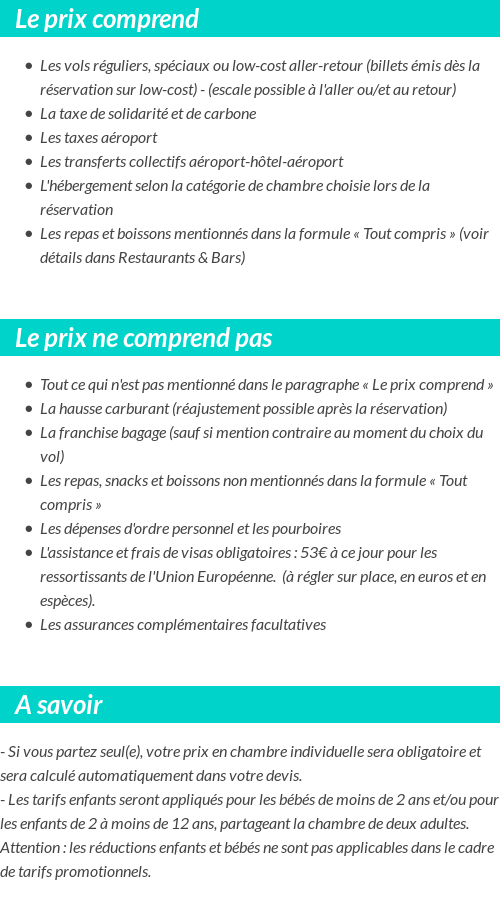 Le prix comprend

- Les vols réguliers, spéciaux ou low-cost aller-retour (billets émis dès la réservation sur low-cost) - (escale possible à l'aller ou/et au retour)
- La taxe de solidarité et de carbone
- Les taxes aéroport
- Les transferts collectifs aéroport-hôtel-aéroport
- L'hébergement selon la catégorie de chambre choisie lors de la réservation
- Les repas et boissons mentionnés dans la formule « Tout compris » (voir détails dans Restaurants & Bars)

Le prix ne comprend pas

- Tout ce qui n'est pas mentionné dans le paragraphe « Le prix comprend »
- La hausse carburant (réajustement possible après la réservation)
- La franchise bagage (sauf si mention contraire au moment du choix du vol)
- Les repas, snacks et boissons non mentionnés dans la formule « Tout compris »
- Les dépenses d'ordre personnel et les pourboires
- L'assistance et frais de visas obligatoires : 53€ à ce jour pour les ressortissants de l'Union Européenne. (à régler sur place, en euros et en espèces).
- Les assurances complémentaires facultatives

A savoir

- Si vous partez seul(e), votre prix en chambre individuelle sera obligatoire et sera calculé automatiquement dans votre devis.
- Les tarifs enfants seront appliqués pour les bébés de moins de 2 ans et/ou pour les enfants de 2 à moins de 12 ans, partageant la chambre de deux adultes.
Attention : les réductions enfants et bébés ne sont pas applicables dans le cadre de tarifs promotionnels.